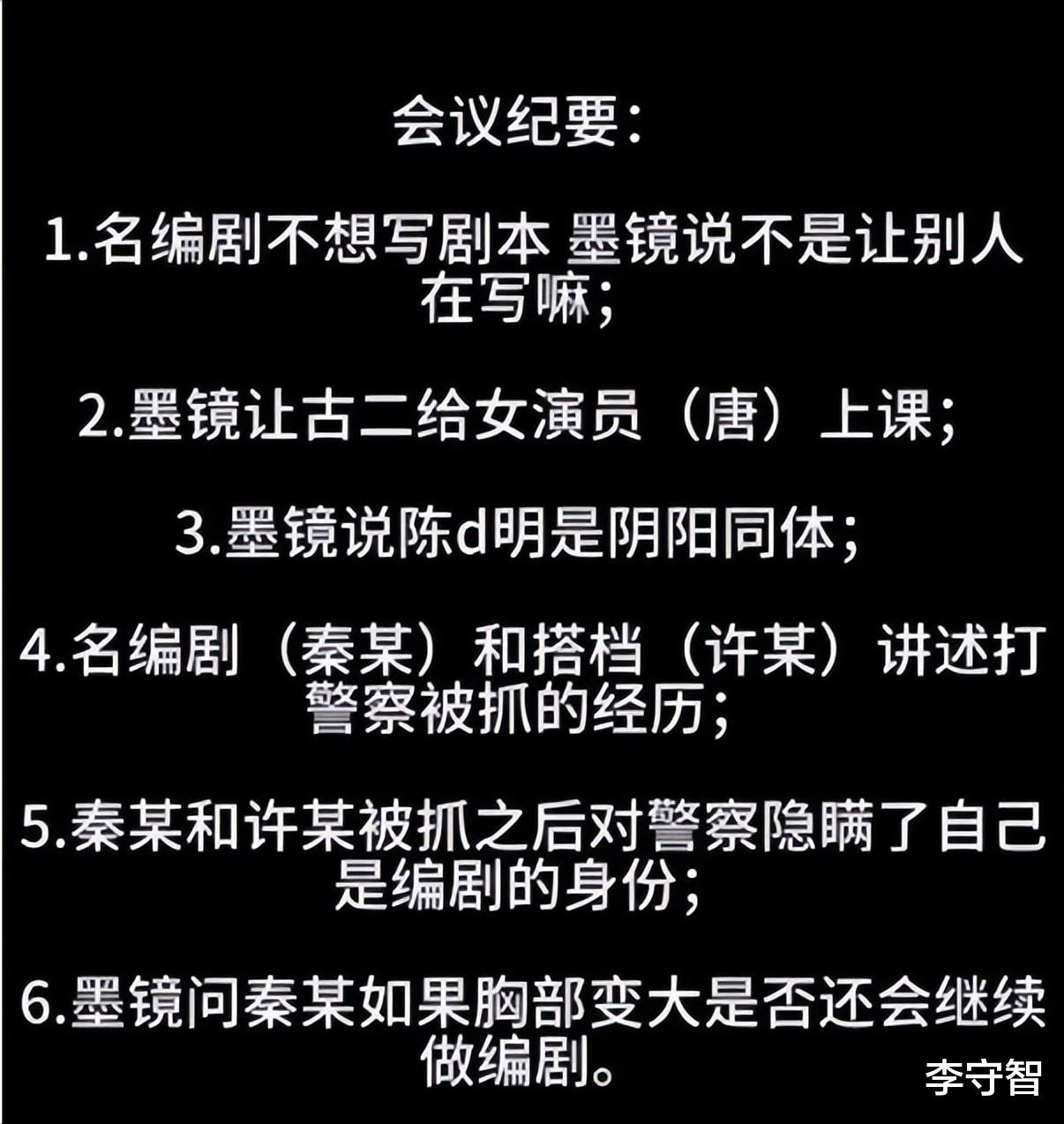 会议纪要：

1.名编剧不想写剧本 墨镜说不是让别人在写嘛；

2.墨镜让古二给女演员（唐）上课；

3.墨镜说陈d明是阴阳同体；

4.名编剧（秦某）和搭档（许某）讲述打警察被抓的经历；

5.秦某和许某被抓之后对警察隐瞒了自己是编剧的身份；

6.墨镜问秦某如果胸部变大是否还会继续做编剧。

李守智